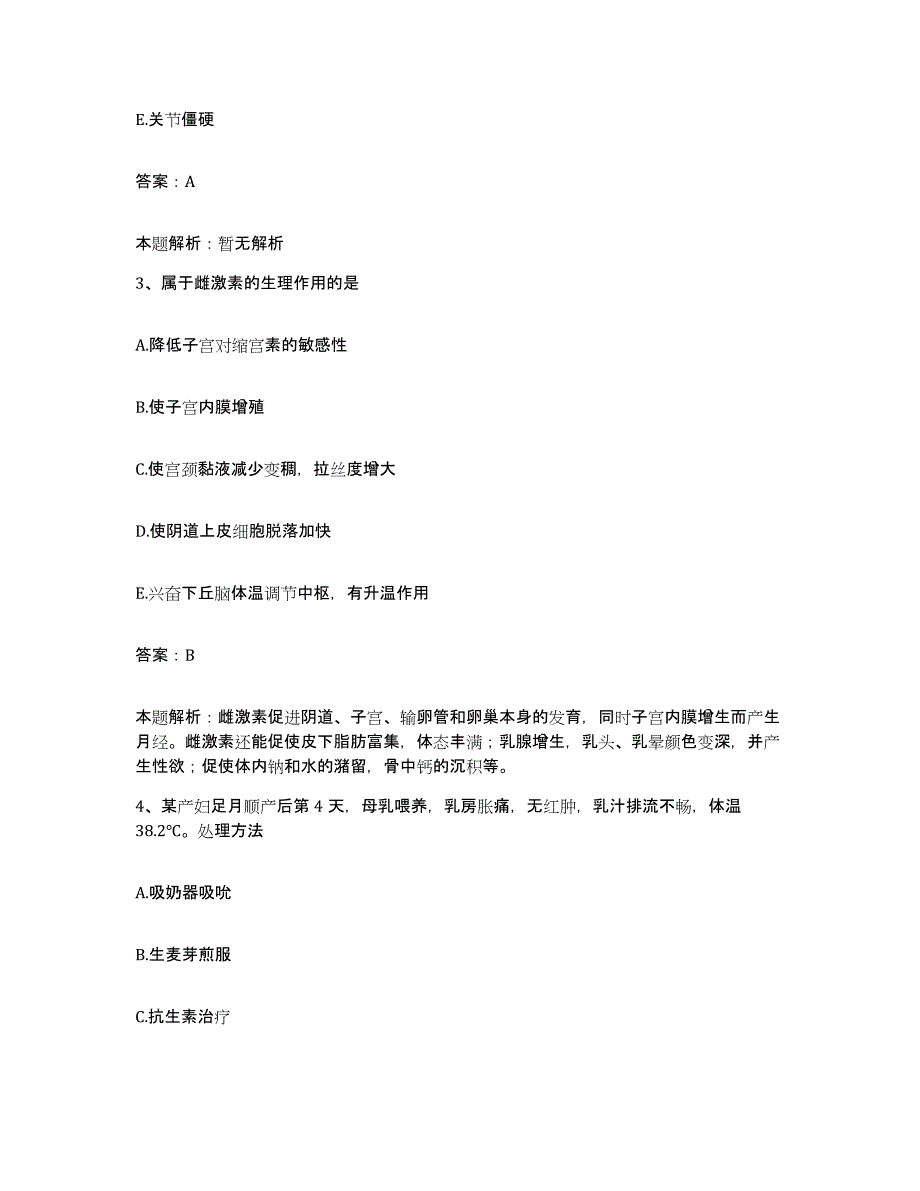 E.关节僵硬

答案：A

本题解析：暂无解析

3、属于雌激素的生理作用的是

A.降低子宫对缩宫素的敏感性

B.使子宫内膜增殖

C.使宫颈黏液减少变稠，拉丝度增大

D.使阴道上皮细胞脱落加快

E.兴奋下丘脑体温调节中枢，有升温作用

答案：B

本题解析：雌激素促进阴道、子宫、输卵管和卵巢本身的发育，同时子宫内膜增生而产生月经。雌激素还能促使皮下脂肪富集，体态丰满；乳腺增生，乳头、乳晕颜色变深，并产生性欲；促使体内钠和水的潴留，骨中钙的沉积等。

4、某产妇足月顺产后第 4 天，母乳喂养，乳房胀痛，无红肿，乳汁排流不畅，体温 38.2℃。处理方法

A.吸奶器吸吮

B.生麦芽煎服

C.抗生素治疗